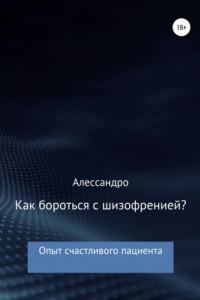 18+

Алессандро

Как бороться с шизофренией?

Опыт счастливого пациента